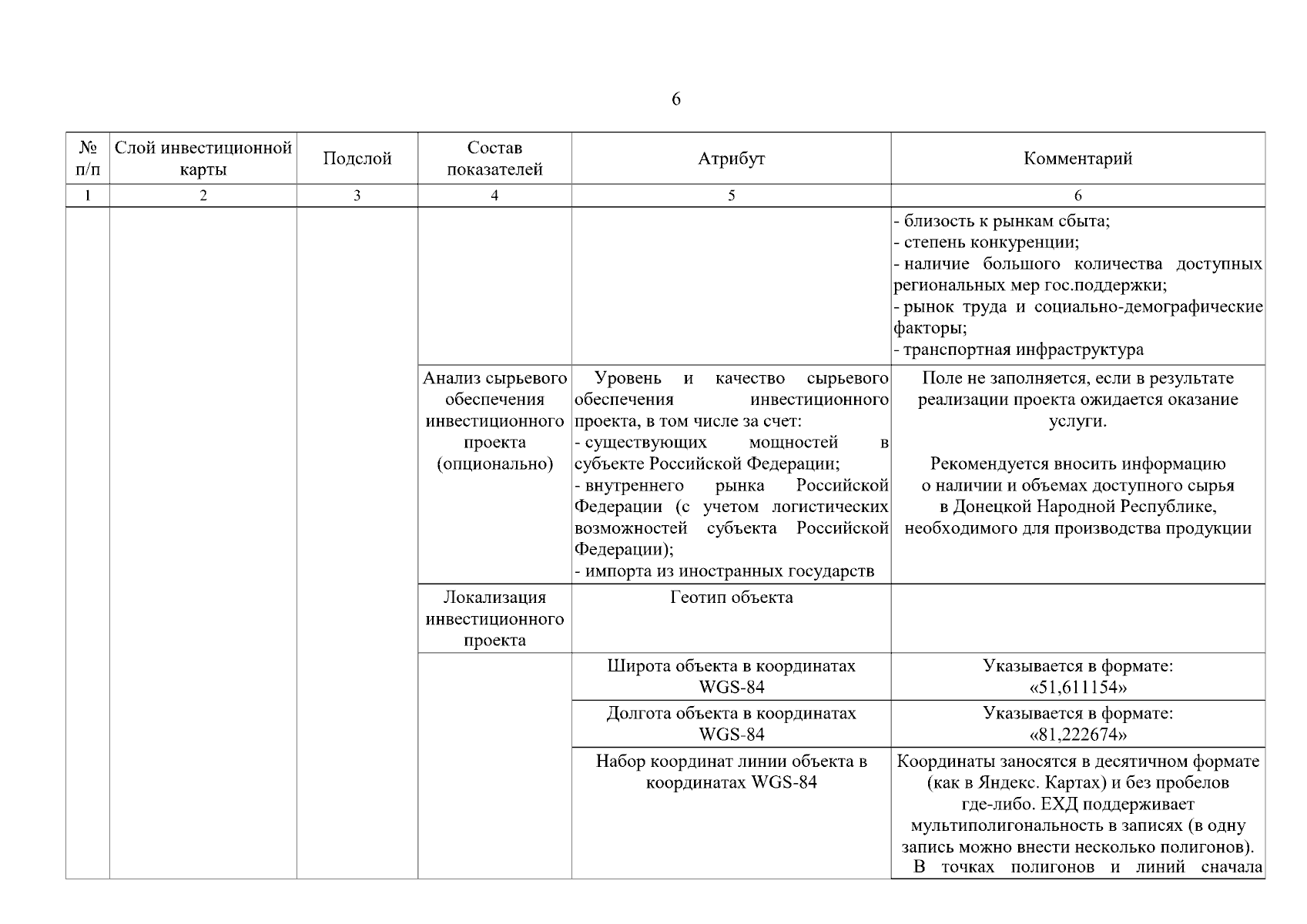 6

| № п/п | Слой инвестиционной карты | Подслой | Состав показателей | Атрибут | Комментарий |
|---|---|---|---|---|---|
| 1 | 2 | 3 | 4 | 5 | 6 |
| | | | | | - близость к рынкам сбыта; - степень конкуренции; - наличие большого количества доступных региональных мер гос.поддержки; - рынок труда и социально-демографические факторы; - транспортная инфраструктура |
| | | | Анализ сырьевого обеспечения инвестиционного проекта (опционально) | Уровень и качество сырьевого обеспечения инвестиционного проекта, в том числе за счет: - существующих мощностей в субъекте Российской Федерации; - внутреннего рынка Российской Федерации (с учетом логистических возможностей субъекта Российской Федерации); - импорта из иностранных государств | Поле не заполняется, если в результате реализации проекта ожидается оказание услуги. Рекомендуется вносить информацию о наличии и объемах доступного сырья в Донецкой Народной Республике, необходимого для производства продукции |
| | | | Локализация инвестиционного проекта | Геотип объекта | |
| | | | | Широта объекта в координатах WGS-84 | Указывается в формате: «51,611154» |
| | | | | Долгота объекта в координатах WGS-84 | Указывается в формате: «81,222674» |
| | | | | Набор координат линии объекта в координатах WGS-84 | Координаты заносятся в десятичном формате (как в Яндекс. Картах) и без пробелов где-либо. ЕХД поддерживает мультиполигональность в записях (в одну запись можно внести несколько полигонов). В точках полигонов и линий сначала |